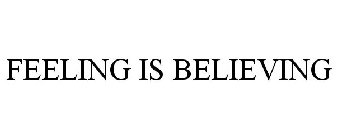 FEELING IS BELIEVING